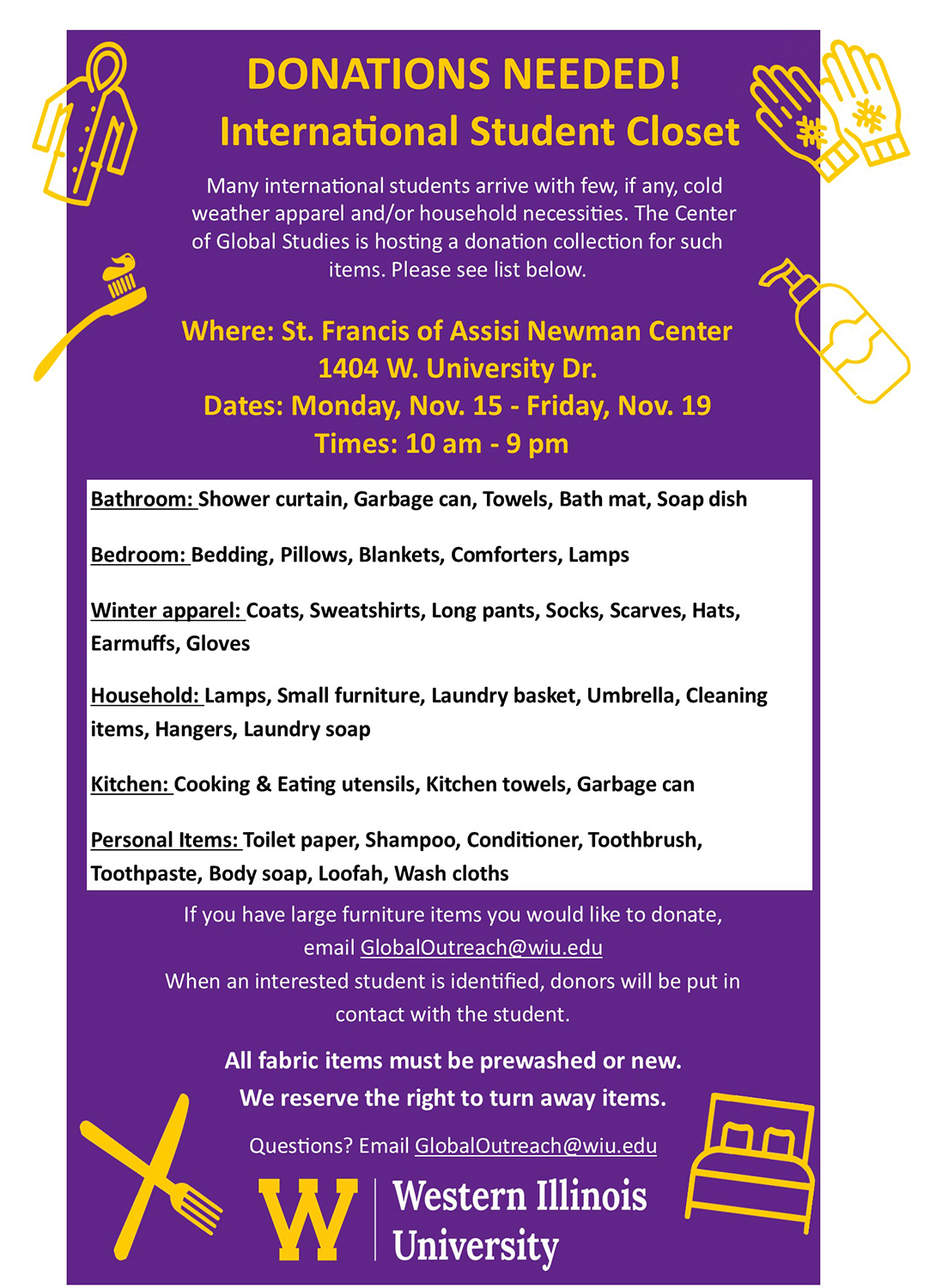 DONATIONS NEEDED!
International Student Closet

Many international students arrive with few, if any, cold weather apparel and/or household necessities. The Center of Global Studies is hosting a donation collection for such items. Please see list below.

Where: St. Francis of Assisi Newman Center
1404 W. University Dr.
Dates: Monday, Nov. 15 - Friday, Nov. 19
Times: 10 am - 9 pm

Bathroom: Shower curtain, Garbage can, Towels, Bath mat, Soap dish

Bedroom: Bedding, Pillows, Blankets, Comforters, Lamps

Winter apparel: Coats, Sweatshirts, Long pants, Socks, Scarves, Hats, Earmuffs, Gloves

Household: Lamps, Small furniture, Laundry basket, Umbrella, Cleaning items, Hangers, Laundry soap

Kitchen: Cooking & Eating utensils, Kitchen towels, Garbage can

Personal Items: Toilet paper, Shampoo, Conditioner, Toothbrush, Toothpaste, Body soap, Loofah, Wash cloths

If you have large furniture items you would like to donate, email GlobalOutreach@wiu.edu
When an interested student is identified, donors will be put in contact with the student.

All fabric items must be prewashed or new.
We reserve the right to turn away items.

Questions? Email GlobalOutreach@wiu.edu

W Western Illinois University